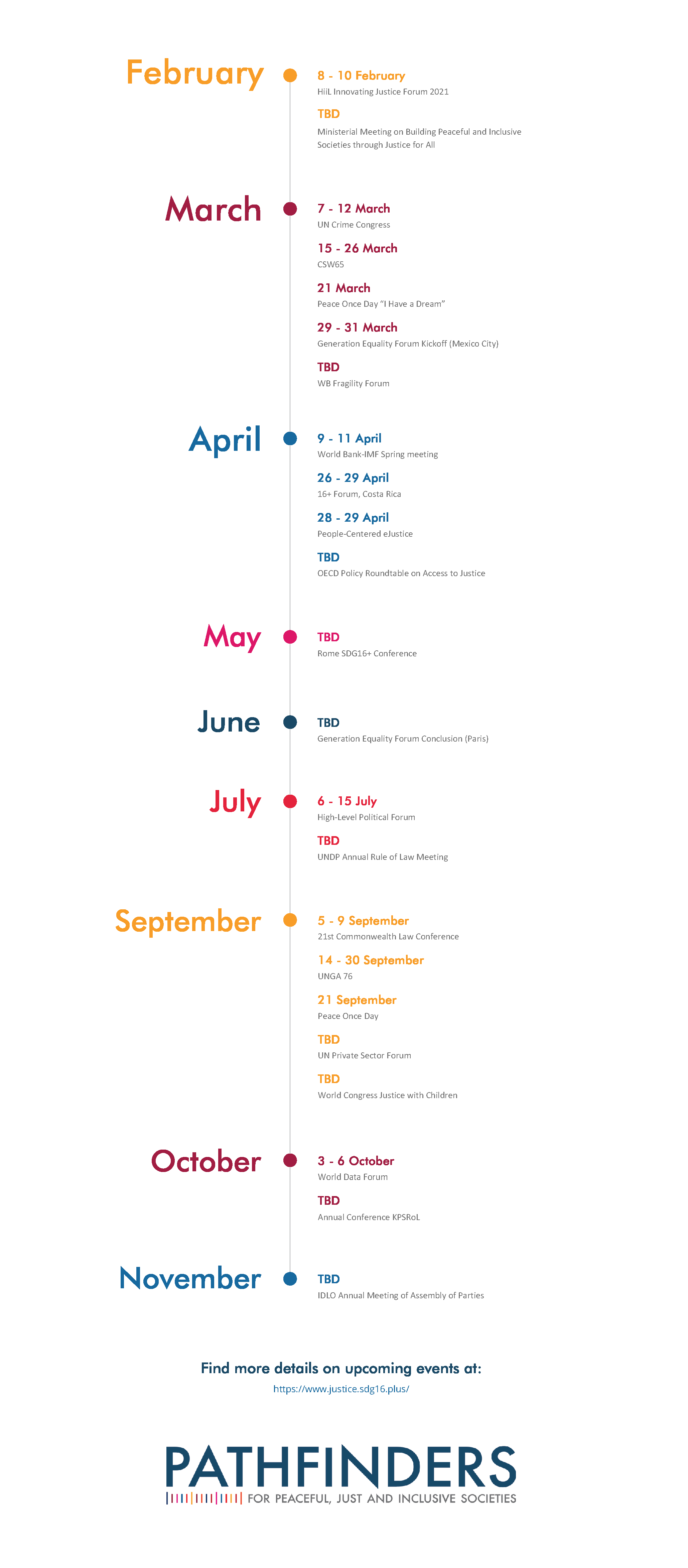 February

8 - 10 February
HiiL Innovating Justice Forum 2021

TBD
Ministerial Meeting on Building Peaceful and Inclusive Societies through Justice for All

March

7 - 12 March
UN Crime Congress

15 - 26 March
CSW65

21 March
Peace Once Day "I Have a Dream"

29 - 31 March
Generation Equality Forum Kickoff (Mexico City)

TBD
WB Fragility Forum

April

9 - 11 April
World Bank-IMF Spring meeting

26 - 29 April
16+ Forum, Costa Rica

28 - 29 April
People-Centered eJustice

TBD
OECD Policy Roundtable on Access to Justice

May

TBD
Rome SDG16+ Conference

June

TBD
Generation Equality Forum Conclusion (Paris)

July

6 - 15 July
High-Level Political Forum

TBD
UNDP Annual Rule of Law Meeting

September

5 - 9 September
21st Commonwealth Law Conference

14 - 30 September
UNGA 76

21 September
Peace Once Day

TBD
UN Private Sector Forum

TBD
World Congress Justice with Children

October

3 - 6 October
World Data Forum

TBD
Annual Conference KPSRoL

November

TBD
IDLO Annual Meeting of Assembly of Parties

Find more details on upcoming events at:
https://www.justice.sdg16.plus/

PATHFINDERS
FOR PEACEFUL, JUST AND INCLUSIVE SOCIETIES